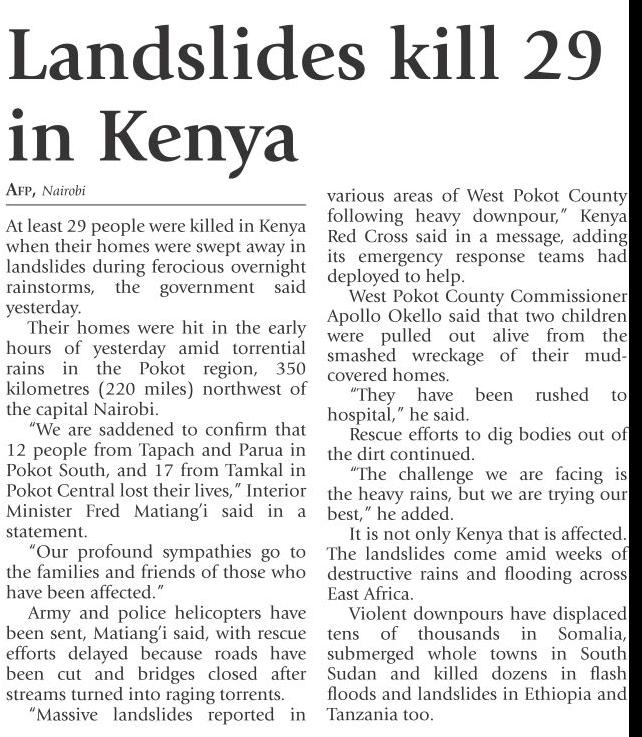 Landslides kill 29 in Kenya

AFP, Nairobi

At least 29 people were killed in Kenya when their homes were swept away in landslides during ferocious overnight rainstorms, the government said yesterday.

Their homes were hit in the early hours of yesterday amid torrential rains in the Pokot region, 350 kilometres (220 miles) northwest of the capital Nairobi.

"We are saddened to confirm that 12 people from Tapach and Parua in Pokot South, and 17 from Tamkal in Pokot Central lost their lives," Interior Minister Fred Matiang'i said in a statement.

"Our profound sympathies go to the families and friends of those who have been affected."

Army and police helicopters have been sent, Matiang'i said, with rescue efforts delayed because roads have been cut and bridges closed after streams turned into raging torrents.

"Massive landslides reported in various areas of West Pokot County following heavy downpour," Kenya Red Cross said in a message, adding its emergency response teams had deployed to help.

West Pokot County Commissioner Apollo Okello said that two children were pulled out alive from the smashed wreckage of their mud-covered homes.

"They have been rushed to hospital," he said.

Rescue efforts to dig bodies out of the dirt continued.

"The challenge we are facing is the heavy rains, but we are trying our best," he added.

It is not only Kenya that is affected. The landslides come amid weeks of destructive rains and flooding across East Africa.

Violent downpours have displaced tens of thousands in Somalia, submerged whole towns in South Sudan and killed dozens in flash floods and landslides in Ethiopia and Tanzania too.